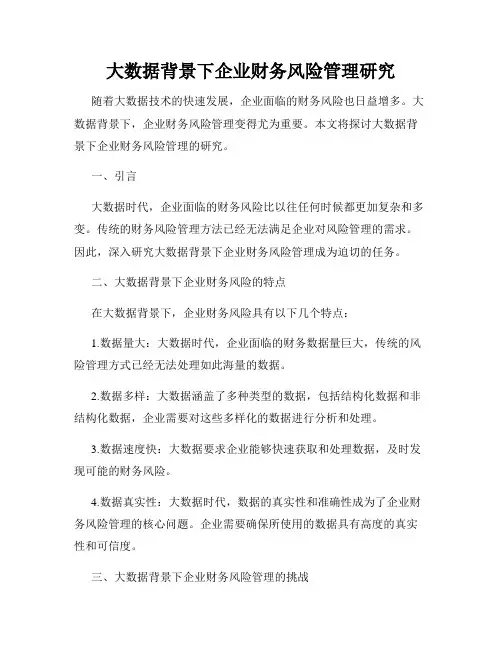 大数据背景下企业财务风险管理研究

随着大数据技术的快速发展，企业面临的财务风险也日益增多。大数据背景下，企业财务风险管理变得尤为重要。本文将探讨大数据背景下企业财务风险管理的研究。

一、引言

大数据时代，企业面临的财务风险比以往任何时候都更加复杂和多变。传统的财务风险管理方法已经无法满足企业对风险管理的需求。因此，深入研究大数据背景下企业财务风险管理成为迫切的任务。

二、大数据背景下企业财务风险的特点

在大数据背景下，企业财务风险具有以下几个特点：

1.数据量大：大数据时代，企业面临的财务数据量巨大，传统的风险管理方式已经无法处理如此海量的数据。

2.数据多样：大数据涵盖了多种类型的数据，包括结构化数据和非结构化数据，企业需要对这些多样化的数据进行分析和处理。

3.数据速度快：大数据要求企业能够快速获取和处理数据，及时发现可能的财务风险。

4.数据真实性：大数据时代，数据的真实性和准确性成为了企业财务风险管理的核心问题。企业需要确保所使用的数据具有高度的真实性和可信度。

三、大数据背景下企业财务风险管理的挑战